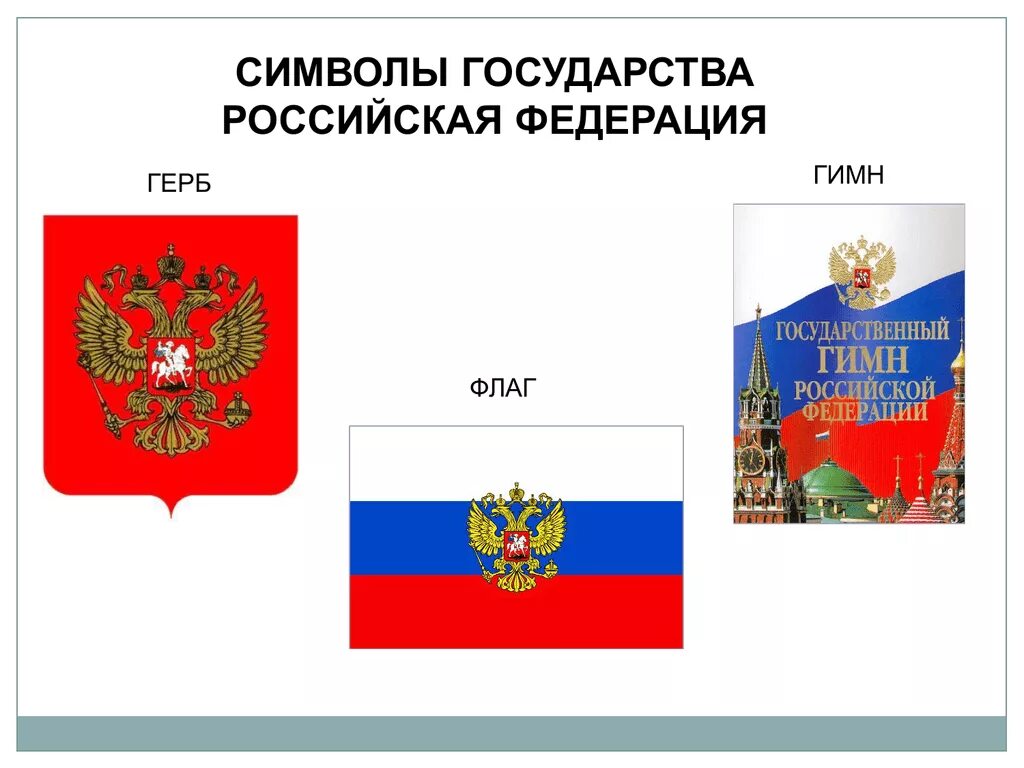 СИМВОЛЫ ГОСУДАРСТВА РОССИЙСКАЯ ФЕДЕРАЦИЯ

ГЕРБ

ФЛАГ

ГИМН

ГОСУДАРСТВЕННЫЙ ГИМН РОССИЙСКОЙ ФЕДЕРАЦИИ